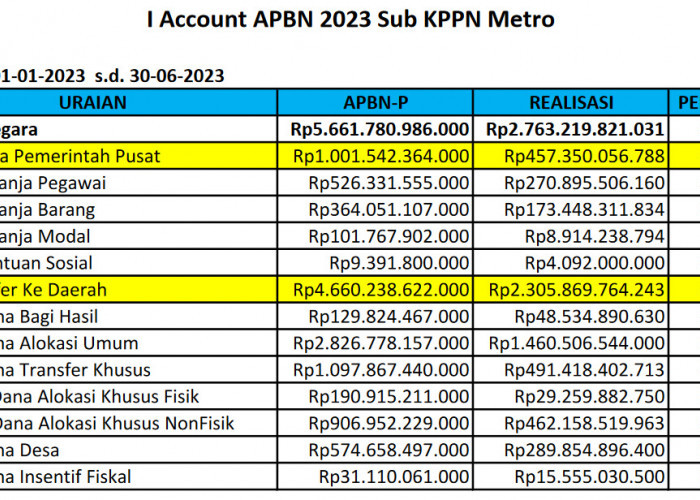 I Account APBN 2023 Sub KPPN Metro

1-01-2023 s.d. 30-06-2023

| URAIAN | APBN-P | REALISASI | PE |
|---|---|---|---|
| egara | Rp5.661.780.986.000 | Rp2.763.219.821.031 | |
| a Pemerintah Pusat | Rp1.001.542.364.000 | Rp457.350.056.788 | |
| anja Pegawai | Rp526.331.555.000 | Rp270.895.506.160 | |
| anja Barang | Rp364.051.107.000 | Rp173.448.311.834 | |
| anja Modal | Rp101.767.902.000 | Rp8.914.238.794 | |
| ntuan Sosial | Rp9.391.800.000 | Rp4.092.000.000 | |
| fer Ke Daerah | Rp4.660.238.622.000 | Rp2.305.869.764.243 | |
| na Bagi Hasil | Rp129.824.467.000 | Rp48.534.890.630 | |
| na Alokasi Umum | Rp2.826.778.157.000 | Rp1.460.506.544.000 | |
| na Transfer Khusus | Rp1.097.867.440.000 | Rp491.418.402.713 | |
| Dana Alokasi Khusus Fisik | Rp190.915.211.000 | Rp29.259.882.750 | |
| Dana Alokasi Khusus NonFisik | Rp906.952.229.000 | Rp462.158.519.963 | |
| na Desa | Rp574.658.497.000 | Rp289.854.896.400 | |
| na Insentif Fiskal | Rp31.110.061.000 | Rp15.555.030.500 | |